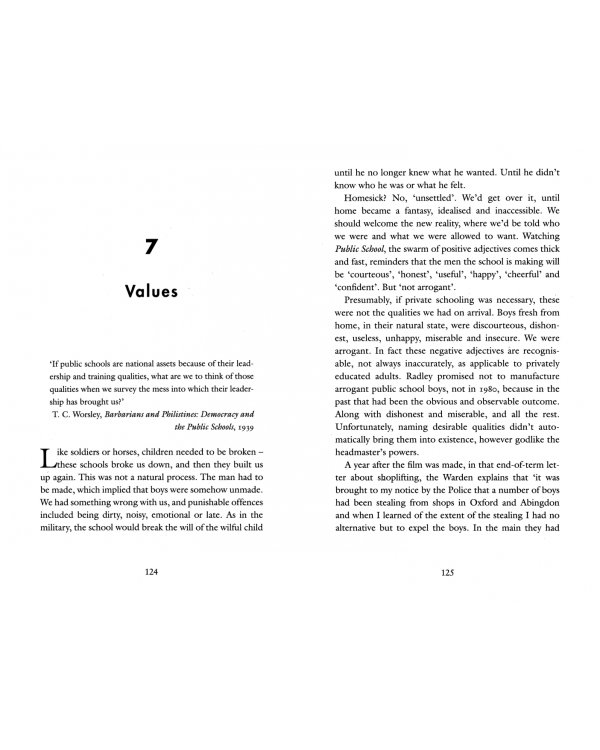 7

Values

'If public schools are national assets because of their leadership and training qualities, what are we to think of those qualities when we survey the mess into which their leadership has brought us?'

T. C. Worsley, Barbarians and Philistines: Democracy and the Public Schools, 1939

Like soldiers or horses, children needed to be broken – these schools broke us down, and then they built us up again. This was not a natural process. The man had to be made, which implied that boys were somehow unmade. We had something wrong with us, and punishable offences included being dirty, noisy, emotional or late. As in the military, the school would break the will of the wilful child

124

until he no longer knew what he wanted. Until he didn't know who he was or what he felt.

Homesick? No, 'unsettled'. We'd get over it, until home became a fantasy, idealised and inaccessible. We should welcome the new reality, where we'd be told who we were and what we were allowed to want. Watching Public School, the swarm of positive adjectives comes thick and fast, reminders that the men the school is making will be 'courteous', 'honest', 'useful', 'happy', 'cheerful' and 'confident'. But 'not arrogant'.

Presumably, if private schooling was necessary, these were not the qualities we had on arrival. Boys fresh from home, in their natural state, were discourteous, dishonest, useless, unhappy, miserable and insecure. We were arrogant. In fact these negative adjectives are recognisable, not always inaccurately, as applicable to privately educated adults. Radley promised not to manufacture arrogant public school boys, not in 1980, because in the past that had been the obvious and observable outcome. Along with dishonest and miserable, and all the rest. Unfortunately, naming desirable qualities didn't automatically bring them into existence, however godlike the headmaster's powers.

A year after the film was made, in that end-of-term letter about shoplifting, the Warden explains that 'it was brought to my notice by the Police that a number of boys had been stealing from shops in Oxford and Abingdon and when I learned of the extent of the stealing I had no alternative but to expel the boys. In the main they had

125